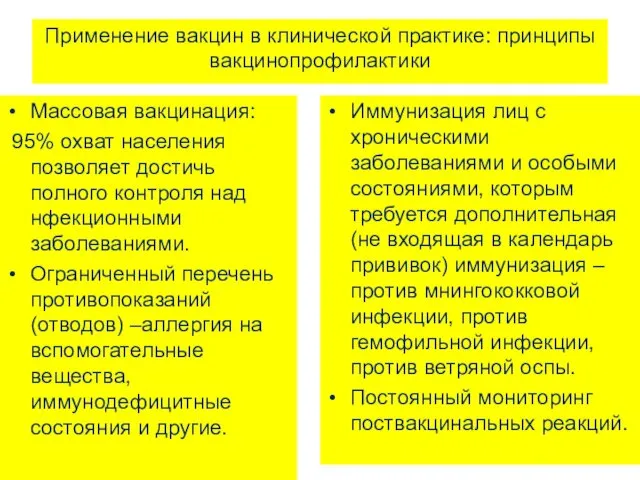 Применение вакцин в клинической практике: принципы вакцинопрофилактики

• Массовая вакцинация:
95% охват населения позволяет достичь полного контроля над нфекционными заболеваниями.
• Ограниченный перечень противопоказаний (отводов) –аллергия на вспомогательные вещества, иммунодефицитные состояния и другие.

• Иммунизация лиц с хроническими заболеваниями и особыми состояниями, которым требуется дополнительная (не входящая в календарь прививок) иммунизация – против мнингококковой инфекции, против гемофильной инфекции, против ветряной оспы.
• Постоянный мониторинг поствакцинальных реакций.